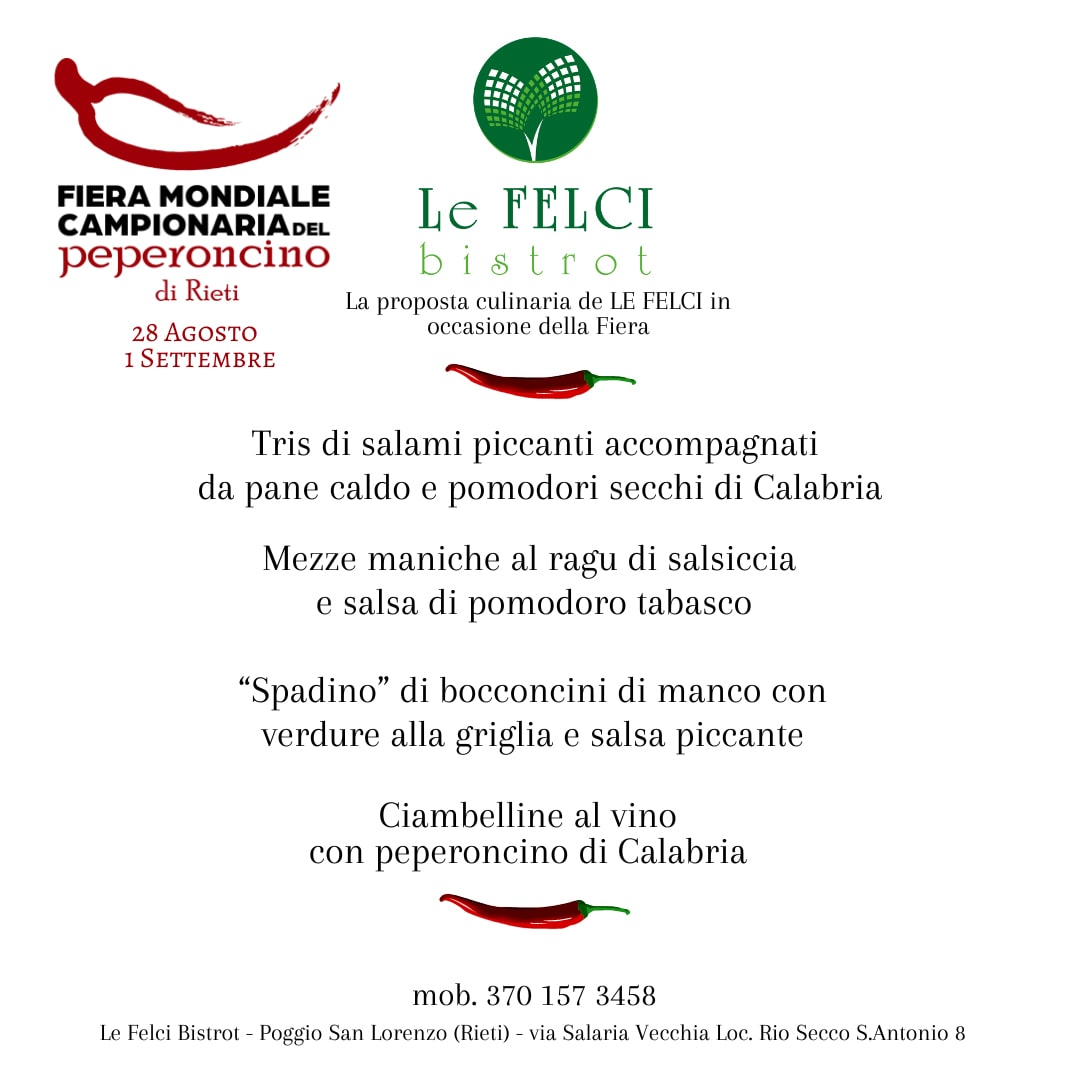 FIERA MONDIALE CAMPIONARIA DEL peperoncino di Rieti

28 Agosto
1 Settembre

Le FELCI
bistrot

La proposta culinaria de LE FELCI in occasione della Fiera

Tris di salami piccanti accompagnati da pane caldo e pomodori secchi di Calabria

Mezze maniche al ragu di salsiccia e salsa di pomodoro tabasco

“Spadino” di bocconcini di manco con verdure alla griglia e salsa piccante

Ciambelline al vino con peperoncino di Calabria

mob. 370 157 3458

Le Felci Bistrot - Poggio San Lorenzo (Rieti) - via Salaria Vecchia Loc. Rio Secco S.Antonio 8